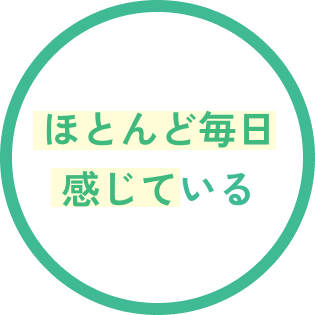 ほとんど毎日
感じている